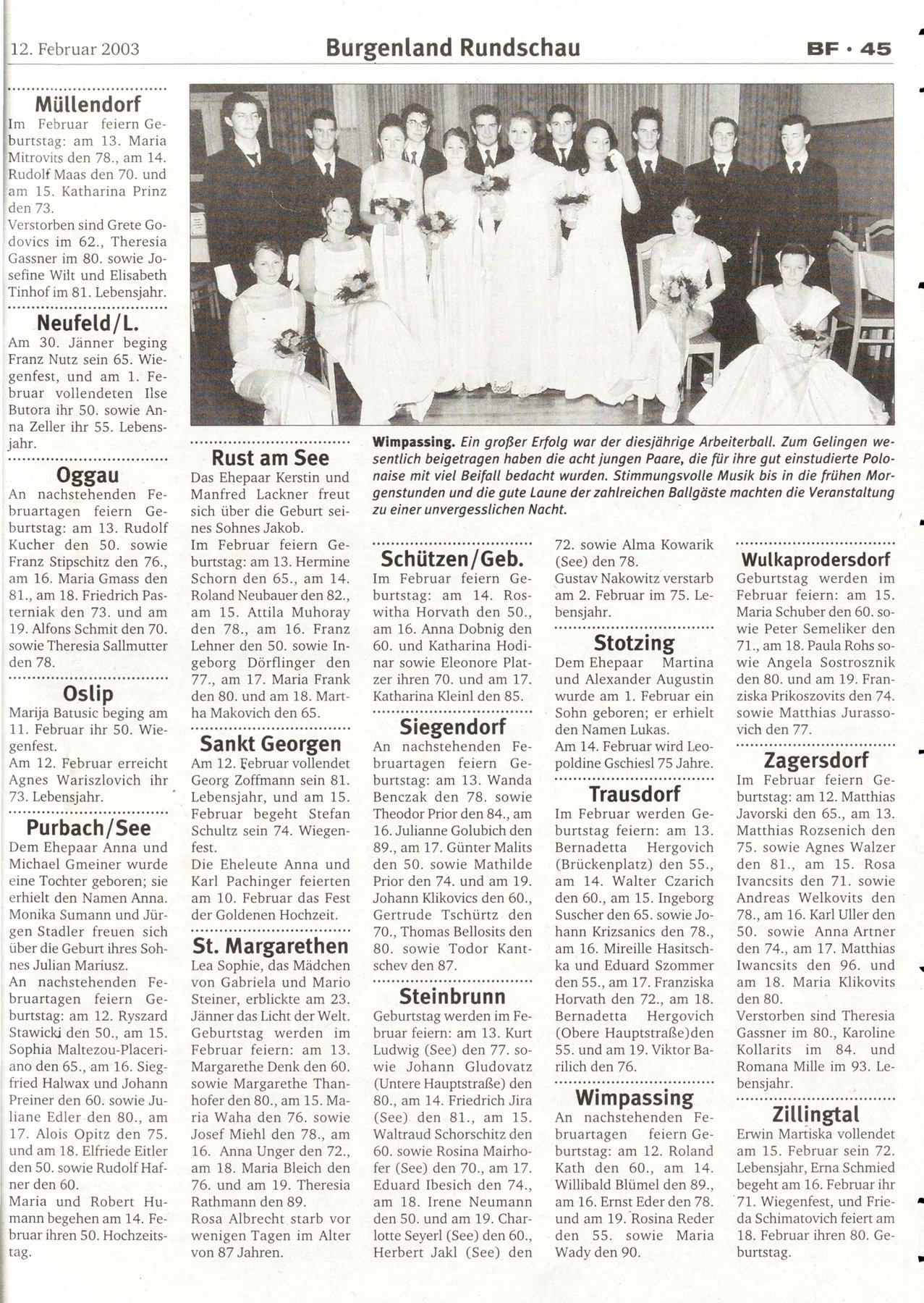 12. Februar 2003

Burgenland Rundschau

BF · 45

Müllendorf
Im Februar feiern Geburtstag: am 13. Maria Mitrovits den 78., am 14. Rudolf Maas den 70. und am 15. Katharina Prinz den 73.
Verstorben sind Grete Godovics im 62., Theresia Gassner im 80. sowie Josefine Wilt und Elisabeth Tinhof im 81. Lebensjahr.

Neufeld/L.
Am 30. Jänner beging Franz Nutz sein 65. Wiegenfest, und am 1. Februar vollendeten Ilse Butora ihr 50. sowie Anna Zeller ihr 55. Lebensjahr.

Oggau
An nachstehenden Februartagen feiern Geburtstag: am 13. Rudolf Kucher den 50. sowie Franz Stipschitz den 76., am 16. Maria Gmass den 81., am 18. Friedrich Pasterniak den 73. und am 19. Alfons Schmit den 70. sowie Theresia Sallmutter den 78.

Oslip
Marija Batusic beging am 11. Februar ihr 50. Wiegenfest.
Am 12. Februar erreicht Agnes Wariszlovich ihr 73. Lebensjahr.

Purbach/See
Dem Ehepaar Anna und Michael Gmeiner wurde eine Tochter geboren; sie erhielt den Namen Anna.
Monika Sumann und Jürgen Stadler freuen sich über die Geburt ihres Sohnes Julian Mariusz.
An nachstehenden Februartagen feiern Geburtstag: am 12. Ryszard Stawicki den 50., am 15. Sophia Maltezou-Placeriano den 65., am 16. Siegfried Halwax und Johann Preiner den 60. sowie Juliane Edler den 80., am 17. Alois Opitz den 75. und am 18. Elfriede Eitler den 50. sowie Rudolf Hafner den 60.
Maria und Robert Humann begehen am 14. Februar ihren 50. Hochzeitstag.

Wimpassing. Ein großer Erfolg war der diesjährige Arbeiterball. Zum Gelingen wesentlich beigetragen haben die acht jungen Paare, die für ihre gut einstudierte Polonaise mit viel Beifall bedacht wurden. Stimmungsvolle Musik bis in die frühen Morgenstunden und die gute Laune der zahlreichen Ballgäste machten die Veranstaltung zu einer unvergesslichen Nacht.

Rust am See
Das Ehepaar Kerstin und Manfred Lackner freut sich über die Geburt seines Sohnes Jakob.
Im Februar feiern Geburtstag: am 13. Hermine Schorn den 65., am 14. Roland Neubauer den 82., am 15. Attila Muhoray den 78., am 16. Franz Lehner den 50. sowie Ingeborg Dörflinger den 77., am 17. Maria Frank den 80. und am 18. Martha Makovich den 65.

Sankt Georgen
Am 12. Februar vollendet Georg Zoffmann sein 81. Lebensjahr, und am 15. Februar begeht Stefan Schultz sein 74. Wiegenfest.
Die Eheleute Anna und Karl Pachinger feierten am 10. Februar das Fest der Goldenen Hochzeit.

St. Margarethen
Lea Sophie, das Mädchen von Gabriela und Mario Steiner, erblickte am 23. Jänner das Licht der Welt.
Geburtstag werden im Februar feiern: am 13. Margarethe Denk den 60. sowie Margarethe Thanhofer den 80., am 15. Maria Waha den 76. sowie Josef Miehl den 78., am 16. Anna Unger den 72., am 18. Maria Bleich den 76. und am 19. Theresia Rathmann den 89.
Rosa Albrecht starb vor wenigen Tagen im Alter von 87 Jahren.

Schützen/Geb.
Im Februar feiern Geburtstag: am 14. Roswitha Horvath den 50., am 16. Anna Dobnig den 60. und Katharina Hodinar sowie Eleonore Platzer ihren 70. und am 17. Katharina Kleinl den 85.

Siegendorf
An nachstehenden Februartagen feiern Geburtstag: am 13. Wanda Benczak den 78. sowie Theodor Prior den 84., am 16. Julianne Golubich den 89., am 17. Günter Malits den 50. sowie Mathilde Prior den 74. und am 19. Johann Klikovics den 60., Gertrude Tschürtz den 70., Thomas Bellosits den 80. sowie Todor Kantschev den 87.

Steinbrunn
Geburtstag werden im Februar feiern: am 13. Kurt Ludwig (See) den 77. sowie Johann Gludovatz (Untere Hauptstraße) den 80., am 14. Friedrich Jira (See) den 81., am 15. Waltraud Schorschitz den 60. sowie Rosina Mairhofer (See) den 70., am 17. Eduard Ibesich den 74., am 18. Irene Neumann den 50. und am 19. Charlotte Seyerl (See) den 60., Herbert Jakl (See) den 72. sowie Alma Kowarik (See) den 78.
Gustav Nakowitz verstarb am 2. Februar im 75. Lebensjahr.

Stotzing
Dem Ehepaar Martina und Alexander Augustin wurde am 1. Februar ein Sohn geboren; er erhielt den Namen Lukas.
Am 14. Februar wird Leopoldine Gschiesl 75 Jahre.

Trausdorf
Im Februar werden Geburtstag feiern: am 13. Bernadetta Hergovich (Brückenplatz) den 55., am 14. Walter Czarich den 60., am 15. Ingeborg Suscher den 65. sowie Johann Krizsanics den 78., am 16. Mireille Hasitschka und Eduard Szommer den 55., am 17. Franziska Horvath den 72., am 18. Bernadetta Hergovich (Obere Hauptstraße)den 55. und am 19. Viktor Barilich den 76.

Wimpassing
An nachstehenden Februartagen feiern Geburtstag: am 12. Roland Kath den 60., am 14. Willibald Blümel den 89., am 16. Ernst Eder den 78. und am 19. Rosina Reder den 55. sowie Maria Wady den 90.

Wulkaprodersdorf
Geburtstag werden im Februar feiern: am 15. Maria Schuber den 60. sowie Peter Semeliker den 71., am 18. Paula Rohs sowie Angela Sostrosznik den 80. und am 19. Franziska Prikoszovits den 74. sowie Matthias Jurassovich den 77.

Zagersdorf
Im Februar feiern Geburtstag: am 12. Matthias Javorski den 65., am 13. Matthias Rozsenich den 75. sowie Agnes Walzer den 81., am 15. Rosa Ivancsits den 71. sowie Andreas Welkovits den 78., am 16. Karl Uller den 50. sowie Anna Artner den 74., am 17. Matthias Iwancsits den 96. und am 18. Maria Klikovits den 80.
Verstorben sind Theresia Gassner im 80., Karoline Kollarits im 84. und Romana Mille im 93. Lebensjahr.

Zillingtal
Erwin Martiska vollendet am 15. Februar sein 72. Lebensjahr, Erna Schmied begeht am 16. Februar ihr 71. Wiegenfest, und Frieda Schimatovich feiert am 18. Februar ihren 80. Geburtstag.